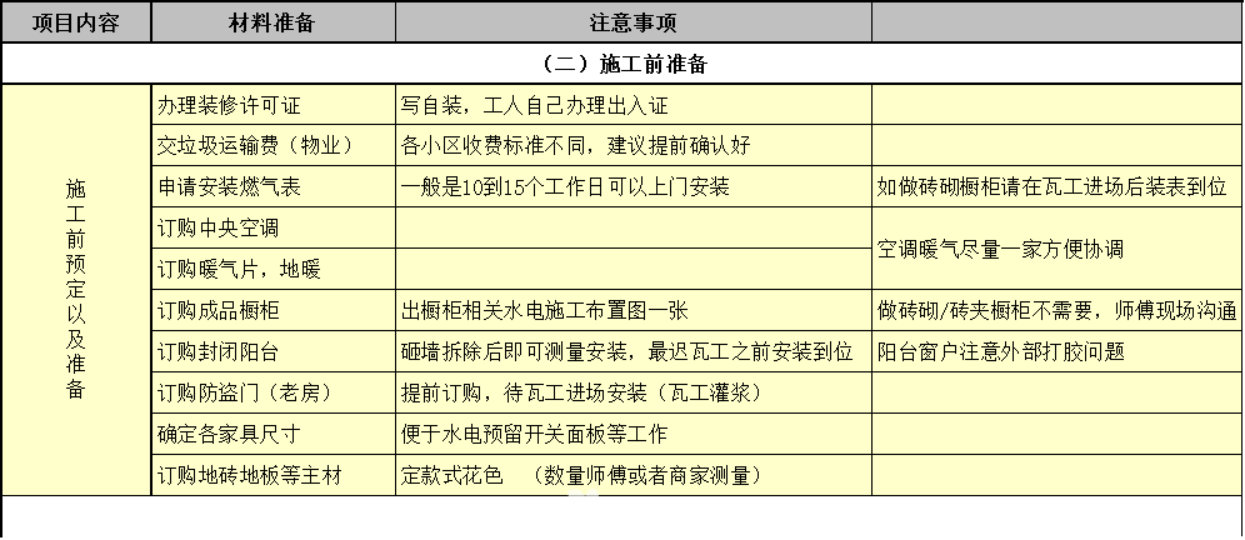 | 项目内容 | 材料准备 | 注意事项 | |
|---|---|---|---|
| （二）施工前准备 | | | |
| 施工前预定以及准备 | 办理装修许可证 | 写自装，工人自己办理出入证 | |
| | 交垃圾运输费（物业） | 各小区收费标准不同，建议提前确认好 | |
| | 申请安装燃气表 | 一般是10到15个工作日可以上门安装 | 如做砖砌橱柜请在瓦工进场后装表到位 |
| | 订购中央空调 | | 空调暖气尽量一家方便协调 |
| | 订购暖气片，地暖 | | |
| | 订购成品橱柜 | 出橱柜相关水电施工布置图一张 | 做砖砌/砖夹橱柜不需要，师傅现场沟通 |
| | 订购封闭阳台 | 砸墙拆除后即可测量安装，最迟瓦工之前安装到位 | 阳台窗户注意外部打胶问题 |
| | 订购防盗门（老房） | 提前订购，待瓦工进场安装（瓦工灌浆） | |
| | 确定各家具尺寸 | 便于水电预留开关面板等工作 | |
| | 订购地砖地板等主材 | 定款式花色 （数量师傅或者商家测量） | |